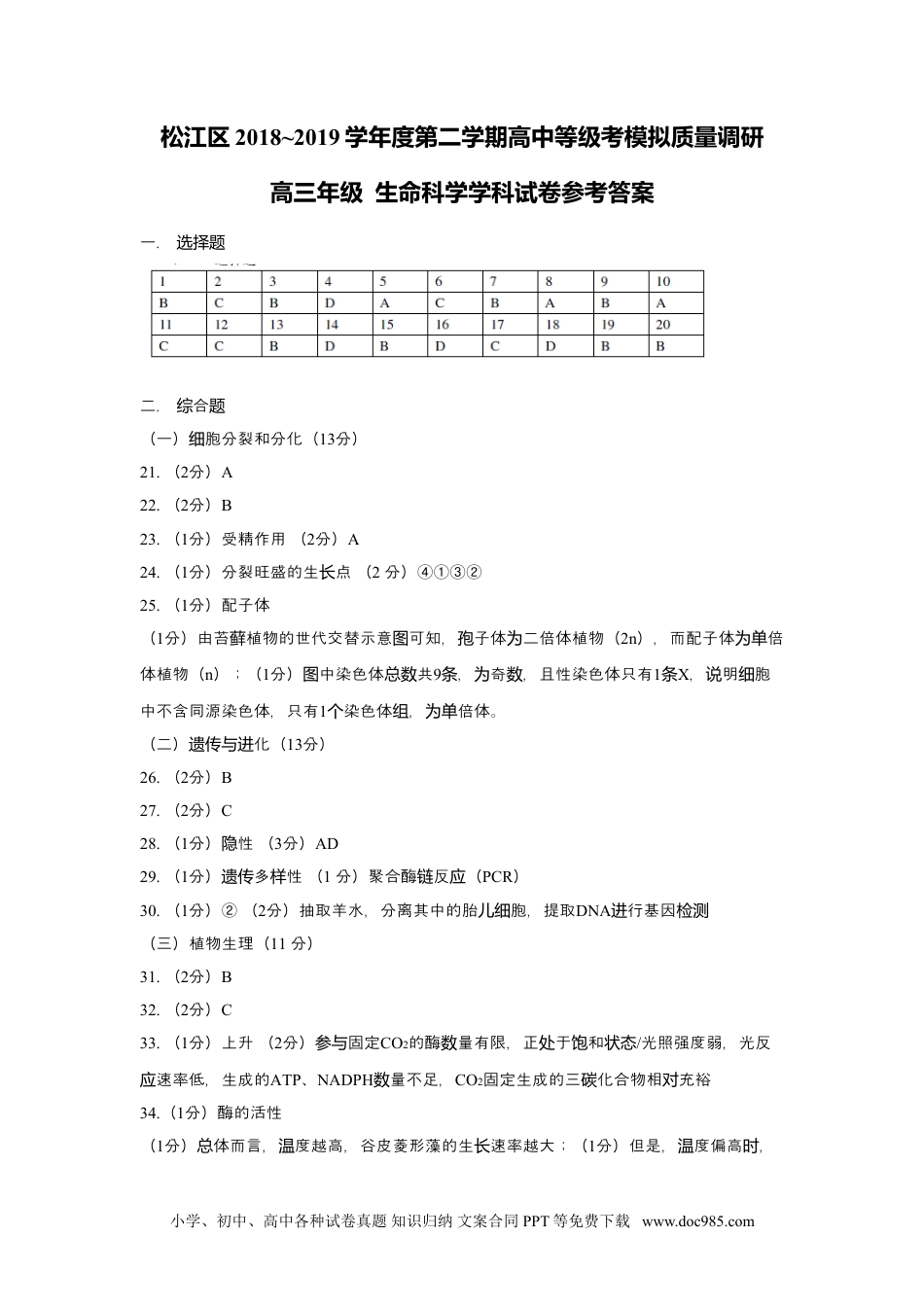 松江区 2018~2019 学年度第二学期高中等级考模拟质量调研

高三年级 生命科学学科试卷参考答案

一. 选择题

| 1 | 2 | 3 | 4 | 5 | 6 | 7 | 8 | 9 | 10 |
|---|---|---|---|---|---|---|---|---|---|
| B | C | B | D | A | C | B | A | B | A |
| 11 | 12 | 13 | 14 | 15 | 16 | 17 | 18 | 19 | 20 |
| C | C | B | D | B | D | C | D | B | B |

二. 综合题

（一）细胞分裂和分化（13分）

21. （2分）A

22. （2分）B

23. （1分）受精作用 （2分）A

24. （1分）分裂旺盛的生长点 （2 分）④①③②

25. （1分）配子体

（1分）由苔藓植物的世代交替示意图可知，孢子体为二倍体植物（2n），而配子体为单倍体植物（n）；（1分）图中染色体总数共9条，为奇数，且性染色体只有1条X，说明细胞中不含同源染色体，只有1个染色体组，为单倍体。

（二）遗传与进化（13分）

26. （2分）B

27. （2分）C

28. （1分）隐性 （3分）AD

29. （1分）遗传多样性 （1 分）聚合酶链反应（PCR）

30. （1分）② （2分）抽取羊水，分离其中的胎儿细胞，提取DNA进行基因检测

（三）植物生理（11 分）

31. （2分）B

32. （2分）C

33. （1分）上升 （2分）参与固定$CO_2$的酶数量有限，正处于饱和状态/光照强度弱，光反应速率低，生成的ATP、NADPH数量不足，$CO_2$固定生成的三碳化合物相对充裕

34.（1分）酶的活性

（1分）总体而言，温度越高，谷皮菱形藻的生长速率越大；（1分）但是，温度偏高时，

小学、初中、高中各种试卷真题 知识归纳 文案合同 PPT 等免费下载 www.doc985.com